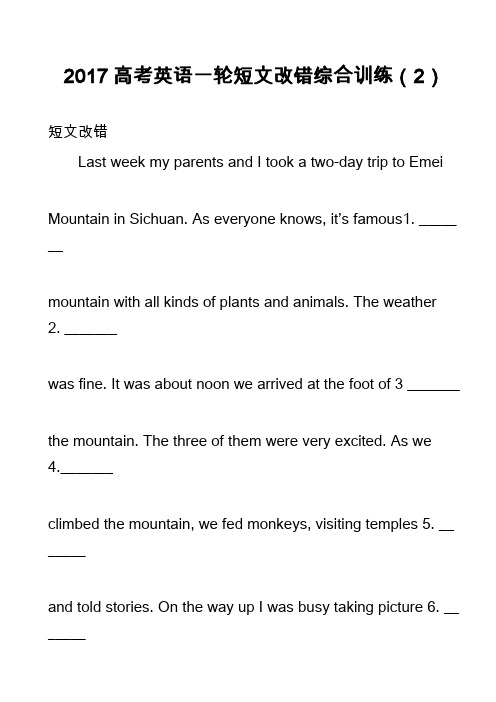 2017 高考英语一轮短文改错综合训练（2）

短文改错

Last week my parents and I took a two-day trip to Emei

Mountain in Sichuan. As everyone knows, it's famous1. _______

mountain with all kinds of plants and animals. The weather 2. _______

was fine. It was about noon we arrived at the foot of 3 _______

the mountain. The three of them were very excited. As we 4._______

climbed the mountain, we fed monkeys, visiting temples 5. _______

and told stories. On the way up I was busy taking picture 6. _______